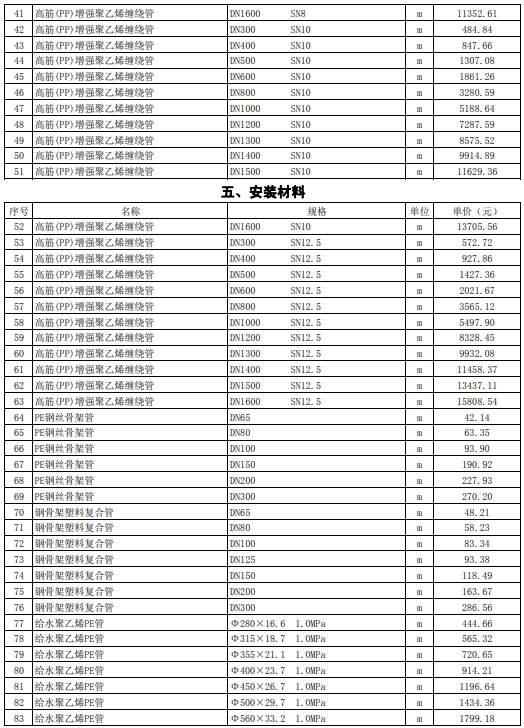 | 41 | 高筋(PP)增强聚乙烯缠绕管 | DN1600 SN8 | m | 11352.61 |
|---|---|---|---|---|
| 42 | 高筋(PP)增强聚乙烯缠绕管 | DN300 SN10 | m | 484.84 |
| 43 | 高筋(PP)增强聚乙烯缠绕管 | DN400 SN10 | m | 847.66 |
| 44 | 高筋(PP)增强聚乙烯缠绕管 | DN500 SN10 | m | 1307.08 |
| 45 | 高筋(PP)增强聚乙烯缠绕管 | DN600 SN10 | m | 1861.26 |
| 46 | 高筋(PP)增强聚乙烯缠绕管 | DN800 SN10 | m | 3280.59 |
| 47 | 高筋(PP)增强聚乙烯缠绕管 | DN1000 SN10 | m | 5188.64 |
| 48 | 高筋(PP)增强聚乙烯缠绕管 | DN1200 SN10 | m | 7287.59 |
| 49 | 高筋(PP)增强聚乙烯缠绕管 | DN1300 SN10 | m | 8575.52 |
| 50 | 高筋(PP)增强聚乙烯缠绕管 | DN1400 SN10 | m | 9914.89 |
| 51 | 高筋(PP)增强聚乙烯缠绕管 | DN1500 SN10 | m | 11629.36 |

五、安装材料

| 序号 | 名称 | 规格 | 单位 | 单价（元） |
|---|---|---|---|---|
| 52 | 高筋(PP)增强聚乙烯缠绕管 | DN1600 SN10 | m | 13705.56 |
| 53 | 高筋(PP)增强聚乙烯缠绕管 | DN300 SN12.5 | m | 572.72 |
| 54 | 高筋(PP)增强聚乙烯缠绕管 | DN400 SN12.5 | m | 927.86 |
| 55 | 高筋(PP)增强聚乙烯缠绕管 | DN500 SN12.5 | m | 1427.36 |
| 56 | 高筋(PP)增强聚乙烯缠绕管 | DN600 SN12.5 | m | 2021.67 |
| 57 | 高筋(PP)增强聚乙烯缠绕管 | DN800 SN12.5 | m | 3565.12 |
| 58 | 高筋(PP)增强聚乙烯缠绕管 | DN1000 SN12.5 | m | 5497.90 |
| 59 | 高筋(PP)增强聚乙烯缠绕管 | DN1200 SN12.5 | m | 8328.45 |
| 60 | 高筋(PP)增强聚乙烯缠绕管 | DN1300 SN12.5 | m | 9932.08 |
| 61 | 高筋(PP)增强聚乙烯缠绕管 | DN1400 SN12.5 | m | 11458.37 |
| 62 | 高筋(PP)增强聚乙烯缠绕管 | DN1500 SN12.5 | m | 13437.11 |
| 63 | 高筋(PP)增强聚乙烯缠绕管 | DN1600 SN12.5 | m | 15808.54 |
| 64 | PE钢丝骨架管 | DN65 | m | 42.14 |
| 65 | PE钢丝骨架管 | DN80 | m | 63.35 |
| 66 | PE钢丝骨架管 | DN100 | m | 93.90 |
| 67 | PE钢丝骨架管 | DN150 | m | 190.92 |
| 68 | PE钢丝骨架管 | DN200 | m | 227.93 |
| 69 | PE钢丝骨架管 | DN300 | m | 270.20 |
| 70 | 钢骨架塑料复合管 | DN65 | m | 48.21 |
| 71 | 钢骨架塑料复合管 | DN80 | m | 58.23 |
| 72 | 钢骨架塑料复合管 | DN100 | m | 83.34 |
| 73 | 钢骨架塑料复合管 | DN125 | m | 93.38 |
| 74 | 钢骨架塑料复合管 | DN150 | m | 118.49 |
| 75 | 钢骨架塑料复合管 | DN200 | m | 163.67 |
| 76 | 钢骨架塑料复合管 | DN300 | m | 286.56 |
| 77 | 给水聚乙烯PE管 | Φ280×16.6 1.0MPa | m | 444.66 |
| 78 | 给水聚乙烯PE管 | Φ315×18.7 1.0MPa | m | 565.32 |
| 79 | 给水聚乙烯PE管 | Φ355×21.1 1.0MPa | m | 720.65 |
| 80 | 给水聚乙烯PE管 | Φ400×23.7 1.0MPa | m | 914.21 |
| 81 | 给水聚乙烯PE管 | Φ450×26.7 1.0MPa | m | 1196.64 |
| 82 | 给水聚乙烯PE管 | Φ500×29.7 1.0MPa | m | 1434.36 |
| 83 | 给水聚乙烯PE管 | Φ560×33.2 1.0MPa | m | 1799.18 |